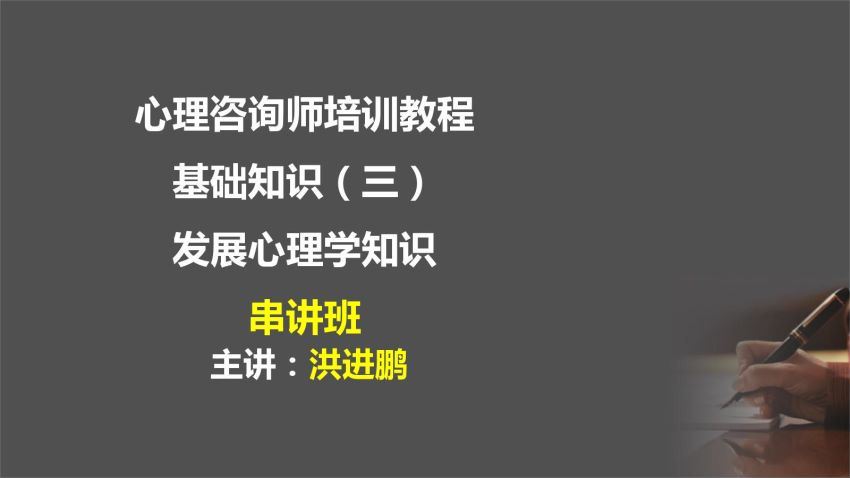 心理咨询师培训教程

基础知识（三）

发展心理学知识

串讲班

主讲：洪进鹏